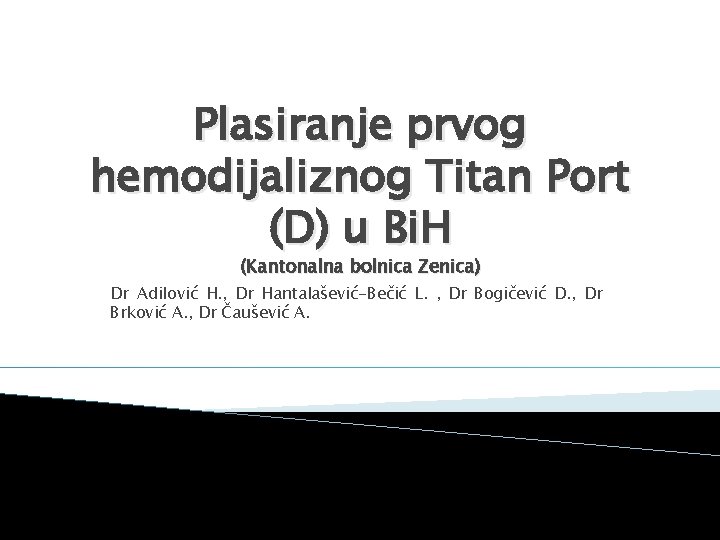 Plasiranje prvog hemodijaliznog Titan Port (D) u BiH

(Kantonalna bolnica Zenica)

Dr Adilović H., Dr Hantalašević-Bečić L. , Dr Bogičević D., Dr Brković A., Dr Čaušević A.